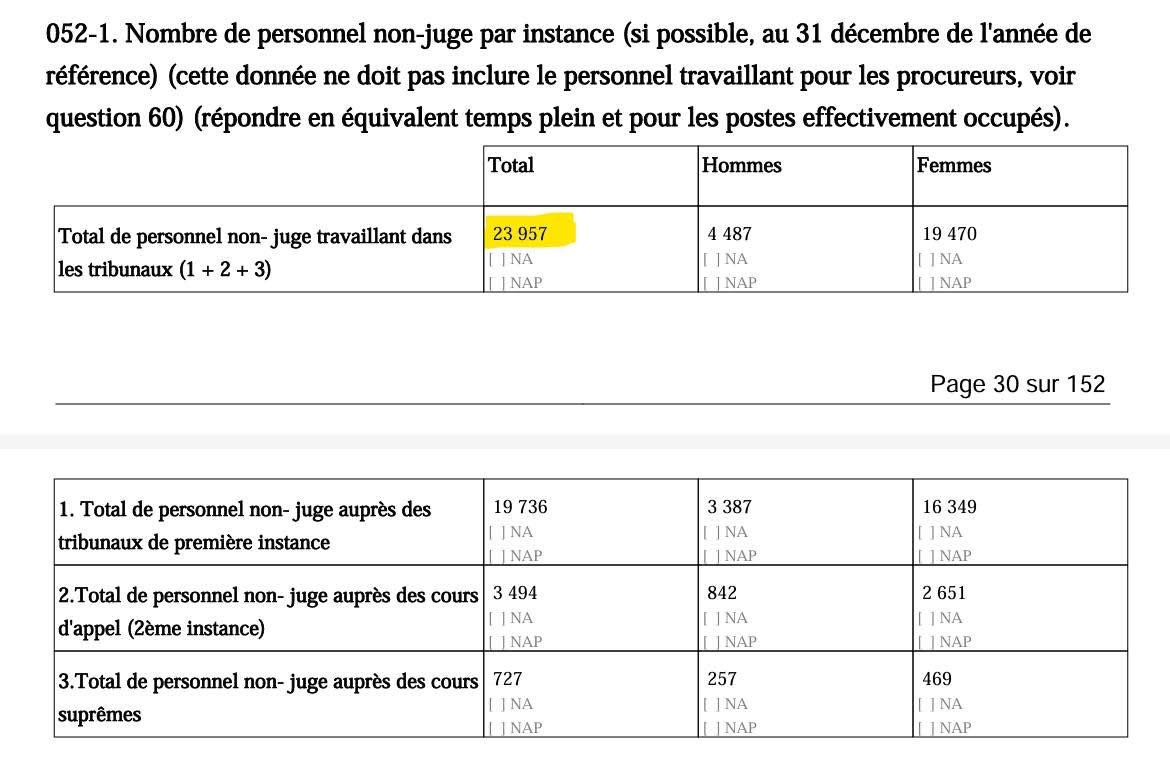 052-1. Nombre de personnel non-juge par instance (si possible, au 31 décembre de l'année de référence) (cette donnée ne doit pas inclure le personnel travaillant pour les procureurs, voir question 60) (répondre en équivalent temps plein et pour les postes effectivement occupés).

| | Total | Hommes | Femmes |
|---|---|---|---|
| Total de personnel non- juge travaillant dans les tribunaux (1 + 2 + 3) | 23 957 [ ] NA [ ] NAP | 4 487 [ ] NA [ ] NAP | 19 470 [ ] NA [ ] NAP |

Page 30 sur 152

| | | | |
|---|---|---|---|
| 1. Total de personnel non- juge auprès des tribunaux de première instance | 19 736 [ ] NA [ ] NAP | 3 387 [ ] NA [ ] NAP | 16 349 [ ] NA [ ] NAP |
| 2.Total de personnel non- juge auprès des cours d'appel (2ème instance) | 3 494 [ ] NA [ ] NAP | 842 [ ] NA [ ] NAP | 2 651 [ ] NA [ ] NAP |
| 3.Total de personnel non- juge auprès des cours suprêmes | 727 [ ] NA [ ] NAP | 257 [ ] NA [ ] NAP | 469 [ ] NA [ ] NAP |